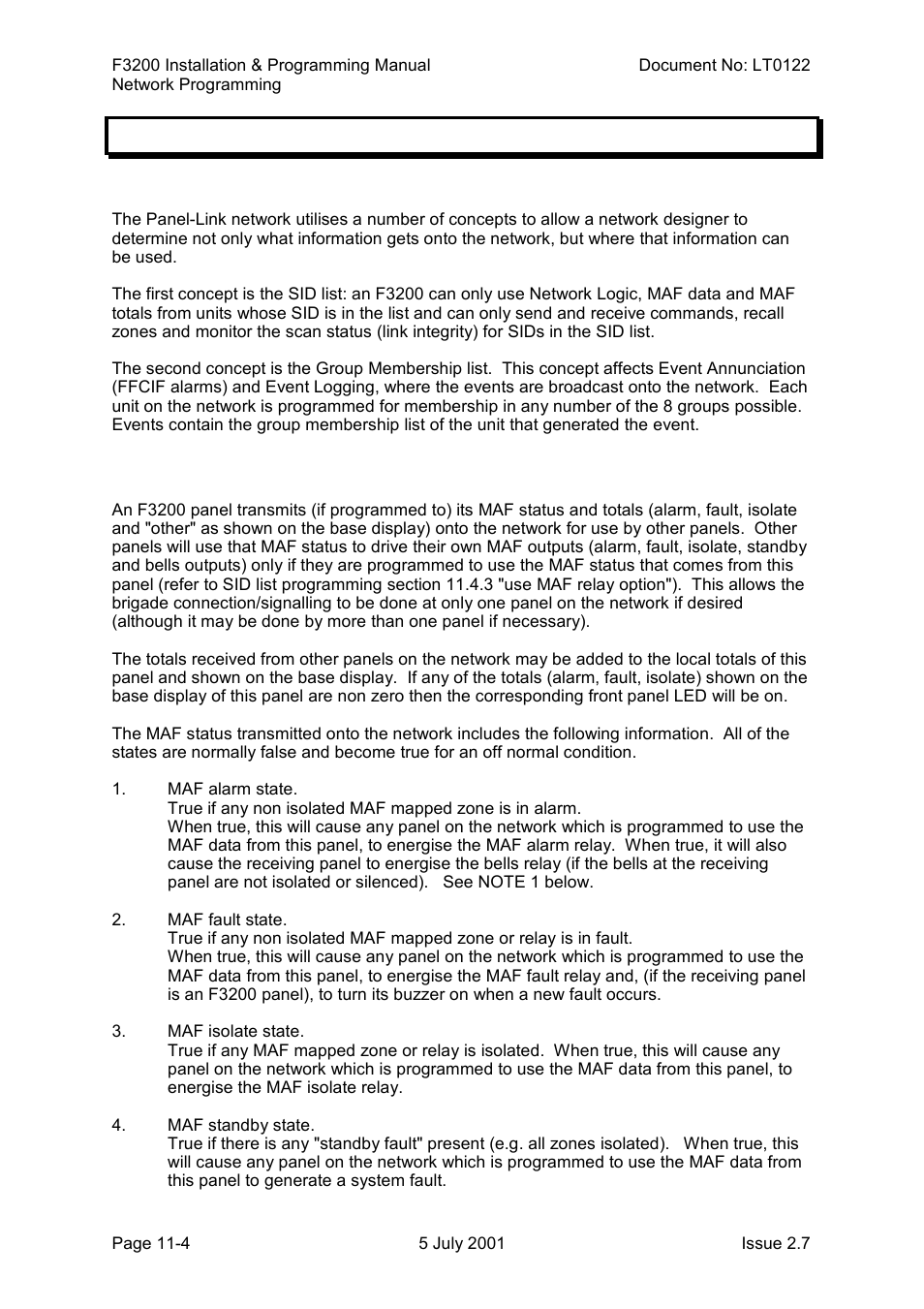 F3200 Installation & Programming Manual
Network Programming

Document No: LT0122

The Panel-Link network utilises a number of concepts to allow a network designer to determine not only what information gets onto the network, but where that information can be used.

The first concept is the SID list: an F3200 can only use Network Logic, MAF data and MAF totals from units whose SID is in the list and can only send and receive commands, recall zones and monitor the scan status (link integrity) for SIDs in the SID list.

The second concept is the Group Membership list. This concept affects Event Annunciation (FFCIF alarms) and Event Logging, where the events are broadcast onto the network. Each unit on the network is programmed for membership in any number of the 8 groups possible. Events contain the group membership list of the unit that generated the event.

An F3200 panel transmits (if programmed to) its MAF status and totals (alarm, fault, isolate and "other" as shown on the base display) onto the network for use by other panels. Other panels will use that MAF status to drive their own MAF outputs (alarm, fault, isolate, standby and bells outputs) only if they are programmed to use the MAF status that comes from this panel (refer to SID list programming section 11.4.3 "use MAF relay option"). This allows the brigade connection/signalling to be done at only one panel on the network if desired (although it may be done by more than one panel if necessary).

The totals received from other panels on the network may be added to the local totals of this panel and shown on the base display. If any of the totals (alarm, fault, isolate) shown on the base display of this panel are non zero then the corresponding front panel LED will be on.

The MAF status transmitted onto the network includes the following information. All of the states are normally false and become true for an off normal condition.

1. MAF alarm state.
True if any non isolated MAF mapped zone is in alarm.
When true, this will cause any panel on the network which is programmed to use the MAF data from this panel, to energise the MAF alarm relay. When true, it will also cause the receiving panel to energise the bells relay (if the bells at the receiving panel are not isolated or silenced). See NOTE 1 below.

2. MAF fault state.
True if any non isolated MAF mapped zone or relay is in fault.
When true, this will cause any panel on the network which is programmed to use the MAF data from this panel, to energise the MAF fault relay and, (if the receiving panel is an F3200 panel), to turn its buzzer on when a new fault occurs.

3. MAF isolate state.
True if any MAF mapped zone or relay is isolated. When true, this will cause any panel on the network which is programmed to use the MAF data from this panel, to energise the MAF isolate relay.

4. MAF standby state.
True if there is any "standby fault" present (e.g. all zones isolated). When true, this will cause any panel on the network which is programmed to use the MAF data from this panel to generate a system fault.

Page 11-4
5 July 2001
Issue 2.7